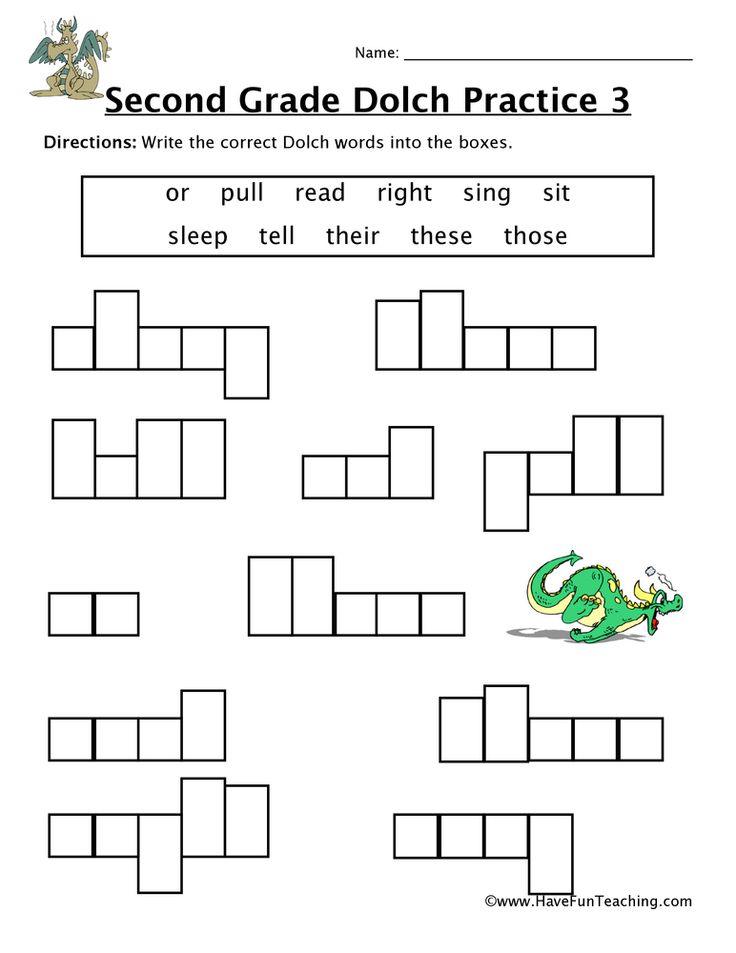 Name: ____

Second Grade Dolch Practice 3

Directions: Write the correct Dolch words into the boxes.

or pull read right sing sit
sleep tell their these those

©www.HaveFunTeaching.com